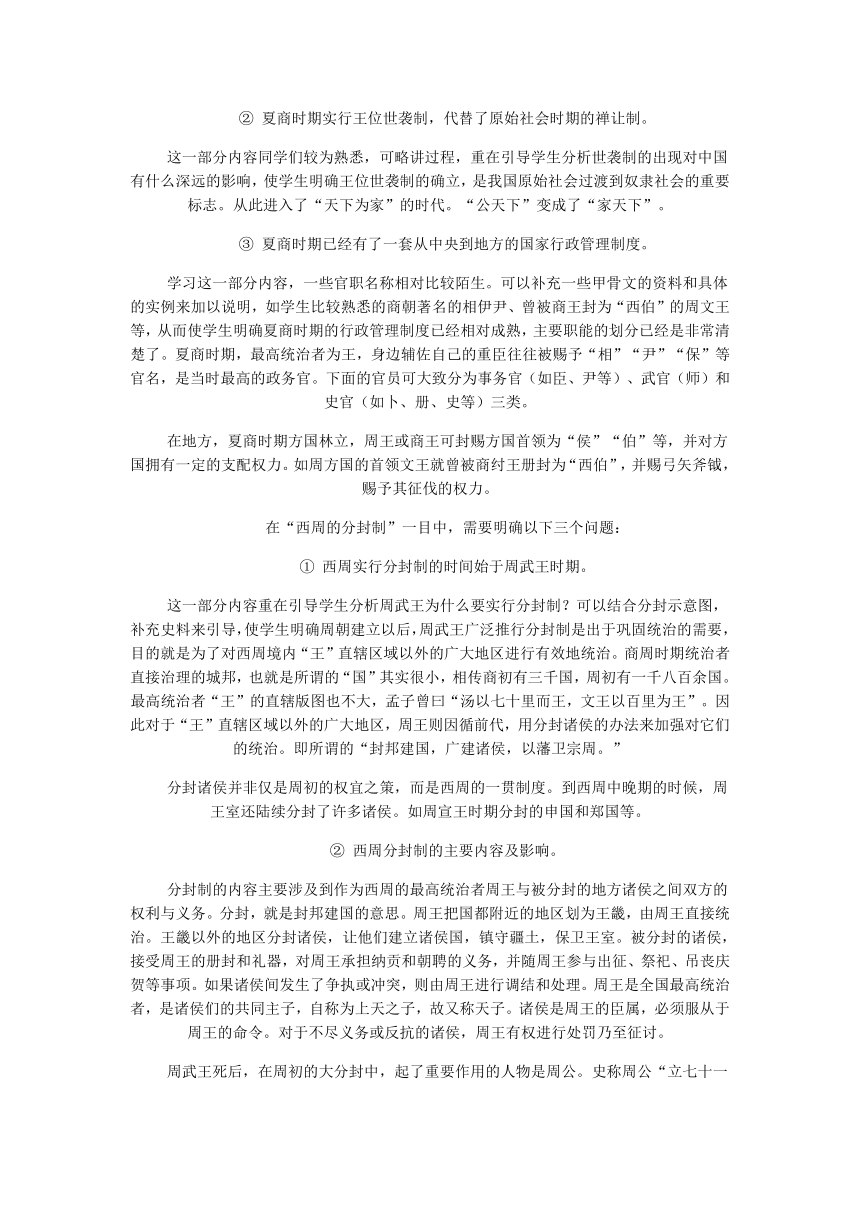 ② 夏商时期实行王位世袭制，代替了原始社会时期的禅让制。

这一部分内容同学们较为熟悉，可略讲过程，重在引导学生分析世袭制的出现对中国有什么深远的影响，使学生明确王位世袭制的确立，是我国原始社会过渡到奴隶社会的重要标志。从此进入了“天下为家”的时代。“公天下”变成了“家天下”。

③ 夏商时期已经有了一套从中央到地方的国家行政管理制度。

学习这一部分内容，一些官职名称相对比较陌生。可以补充一些甲骨文的资料和具体的实例来加以说明，如学生比较熟悉的商朝著名的相伊尹、曾被商王封为“西伯”的周文王等，从而使学生明确夏商时期的行政管理制度已经相对成熟，主要职能的划分已经是非常清楚了。夏商时期，最高统治者为王，身边辅佐自己的重臣往往被赐予“相”“尹”“保”等官名，是当时最高的政务官。下面的官员可大致分为事务官（如臣、尹等）、武官（师）和史官（如卜、册、史等）三类。

在地方，夏商时期方国林立，周王或商王可封赐方国首领为“侯”“伯”等，并对方国拥有一定的支配权力。如周方国的首领文王就曾被商纣王册封为“西伯”，并赐弓矢斧钺，赐予其征伐的权力。

在“西周的分封制”一目中，需要明确以下三个问题：

① 西周实行分封制的时间始于周武王时期。

这一部分内容重在引导学生分析周武王为什么要实行分封制？可以结合分封示意图，补充史料来引导，使学生明确周朝建立以后，周武王广泛推行分封制是出于巩固统治的需要，目的就是为了对西周境内“王”直辖区域以外的广大地区进行有效地统治。商周时期统治者直接治理的城邦，也就是所谓的“国”其实很小，相传商初有三千国，周初有一千八百余国。最高统治者“王”的直辖版图也不大，孟子曾曰“汤以七十里而王，文王以百里为王”。因此对于“王”直辖区域以外的广大地区，周王则因循前代，用分封诸侯的办法来加强对它们的统治。即所谓的“封邦建国，广建诸侯，以藩卫宗周。”

分封诸侯并非仅是周初的权宜之策，而是西周的一贯制度。到西周中晚期的时候，周王室还陆续分封了许多诸侯。如周宣王时期分封的申国和郑国等。

② 西周分封制的主要内容及影响。

分封制的内容主要涉及到作为西周的最高统治者周王与被分封的地方诸侯之间双方的权利与义务。分封，就是封邦建国的意思。周王把国都附近的地区划为王畿，由周王直接统治。王畿以外的地区分封诸侯，让他们建立诸侯国，镇守疆土，保卫王室。被分封的诸侯，接受周王的册封和礼器，对周王承担纳贡和朝聘的义务，并随周王参与出征、祭祀、吊丧庆贺等事项。如果诸侯间发生了争执或冲突，则由周王进行调结和处理。周王是全国最高统治者，是诸侯们的共同主子，自称为上天之子，故又称天子。诸侯是周王的臣属，必须服从于周王的命令。对于不尽义务或反抗的诸侯，周王有权进行处罚乃至征讨。

周武王死后，在周初的大分封中，起了重要作用的人物是周公。史称周公“立七十一